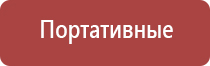 Портативные